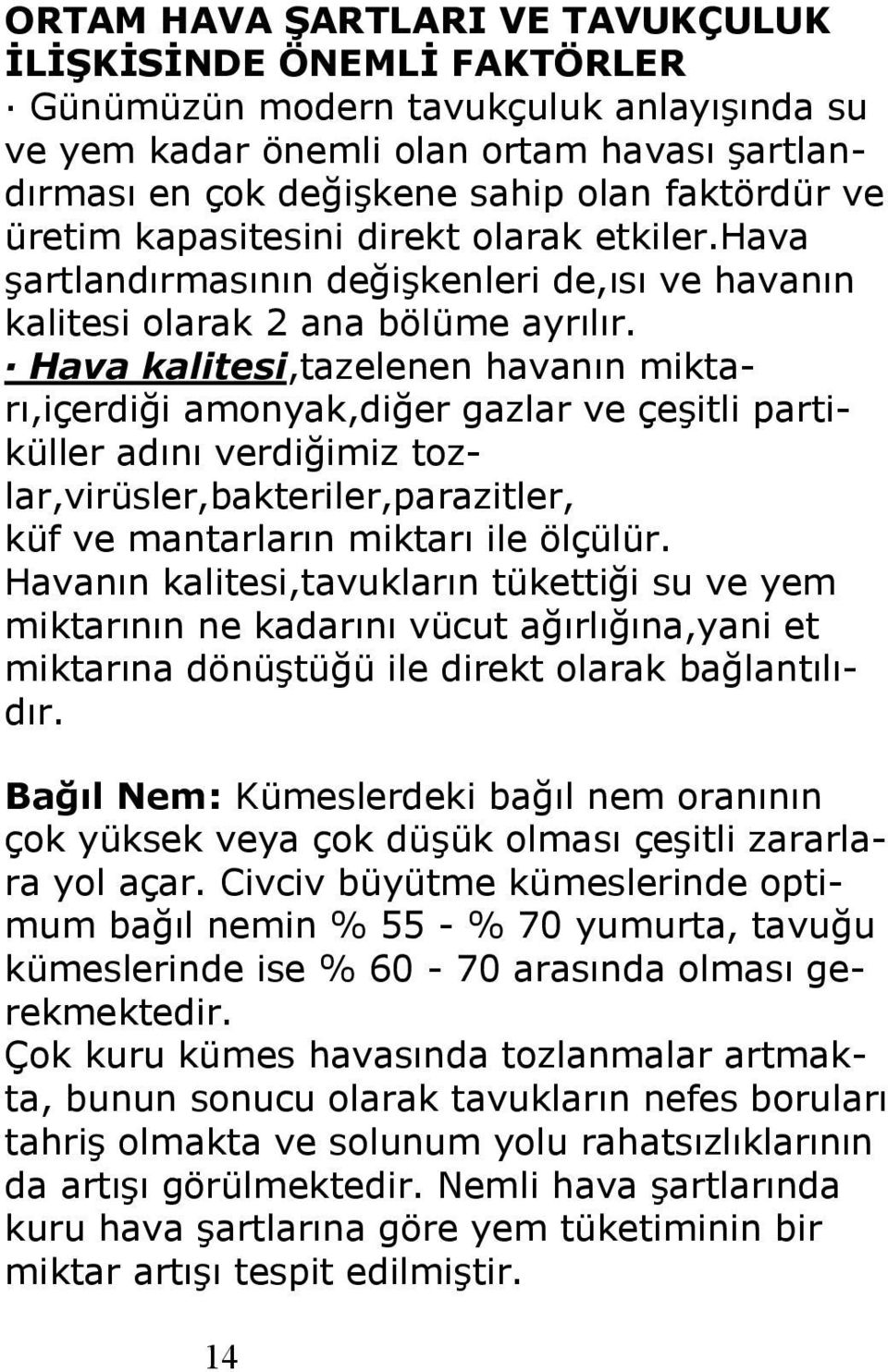 ORTAM HAVA ŞARTLARI VE TAVUKÇULUK İLİŞKİSİNDE ÖNEMLİ FAKTÖRLER
· Günümüzün modern tavukçuluk anlayışında su ve yem kadar önemli olan ortam havası şartlandırması en çok değişkene sahip olan faktördür ve üretim kapasitesini direkt olarak etkiler.Hava şartlandırmasının değişkenleri de,ısı ve havanın kalitesi olarak 2 ana bölüme ayrılır.
· Hava kalitesi,tazelenen havanın miktarı,içerdiği amonyak,diğer gazlar ve çeşitli partiküller adını verdiğimiz tozlar,virüsler,bakteriler,parazitler, küf ve mantarların miktarı ile ölçülür. Havanın kalitesi,tavukların tükettiği su ve yem miktarının ne kadarını vücut ağırlığına,yani et miktarına dönüştüğü ile direkt olarak bağlantılıdır.

Bağıl Nem: Kümeslerdeki bağıl nem oranının çok yüksek veya çok düşük olması çeşitli zararlara yol açar. Civciv büyütme kümeslerinde optimum bağıl nemin % 55 - % 70 yumurta, tavuğu kümeslerinde ise % 60 - 70 arasında olması gerekmektedir.
Çok kuru kümes havasında tozlanmalar artmakta, bunun sonucu olarak tavukların nefes boruları tahriş olmakta ve solunum yolu rahatsızlıklarının da artışı görülmektedir. Nemli hava şartlarında kuru hava şartlarına göre yem tüketiminin bir miktar artışı tespit edilmiştir.

14